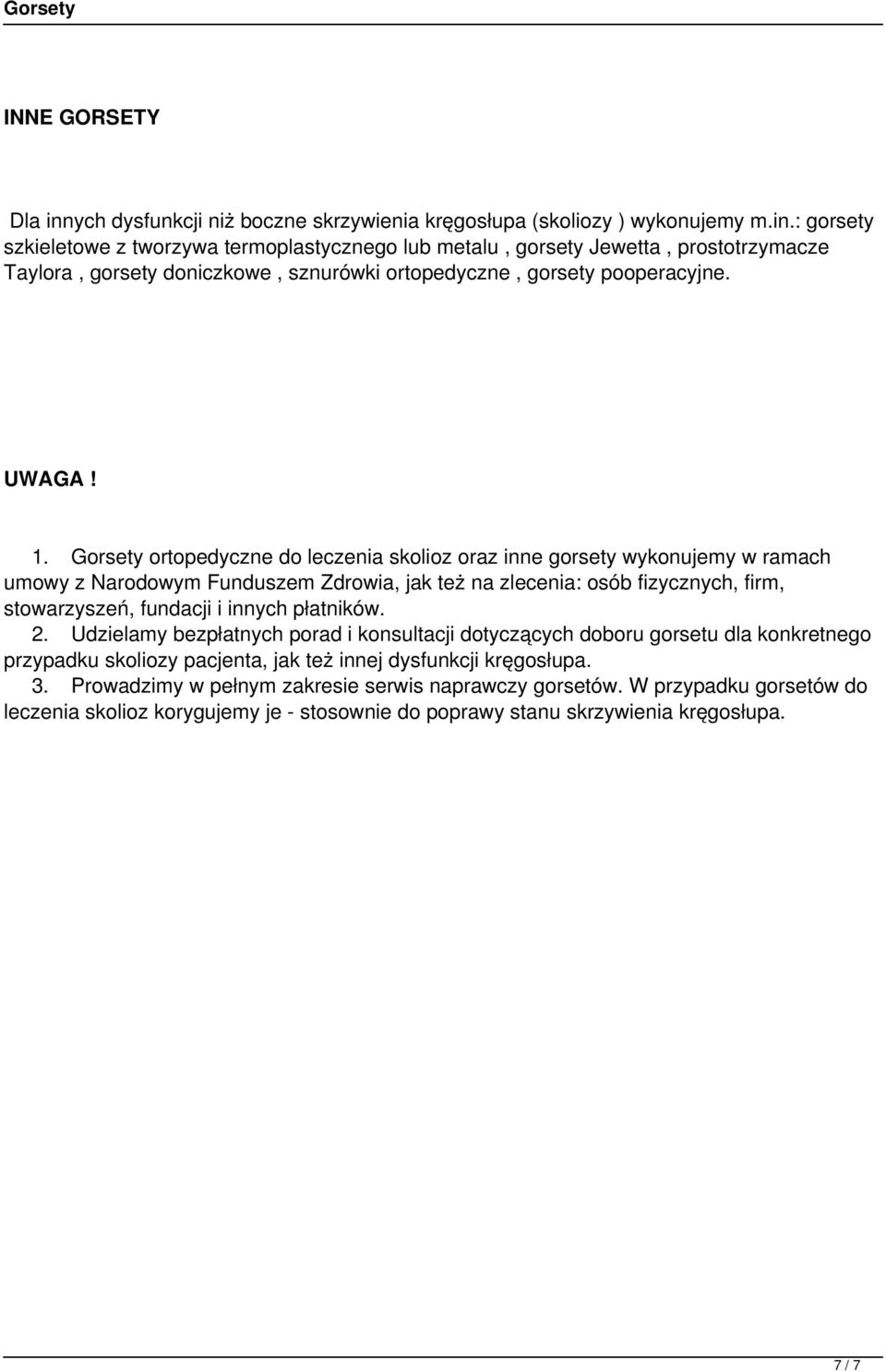 Gorsety

INNE GORSETY

Dla innych dysfunkcji niż boczne skrzywienia kręgosłupa (skoliozy ) wykonujemy m.in.: gorsety szkieletowe z tworzywa termoplastycznego lub metalu , gorsety Jewetta , prostotrzymacze Taylora , gorsety doniczkowe , sznurówki ortopedyczne , gorsety pooperacyjne.

UWAGA !

1. Gorsety ortopedyczne do leczenia skolioz oraz inne gorsety wykonujemy w ramach umowy z Narodowym Funduszem Zdrowia, jak też na zlecenia: osób fizycznych, firm, stowarzyszeń, fundacji i innych płatników.
2. Udzielamy bezpłatnych porad i konsultacji dotyczących doboru gorsetu dla konkretnego przypadku skoliozy pacjenta, jak też innej dysfunkcji kręgosłupa.
3. Prowadzimy w pełnym zakresie serwis naprawczy gorsetów. W przypadku gorsetów do leczenia skolioz korygujemy je - stosownie do poprawy stanu skrzywienia kręgosłupa.

7 / 7